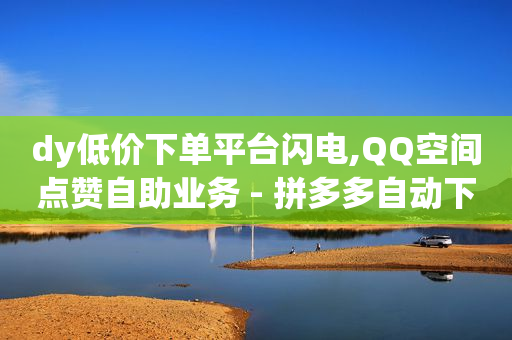 dy低价下单平台闪电,QQ空间点赞自助业务 - 拼多多自动下